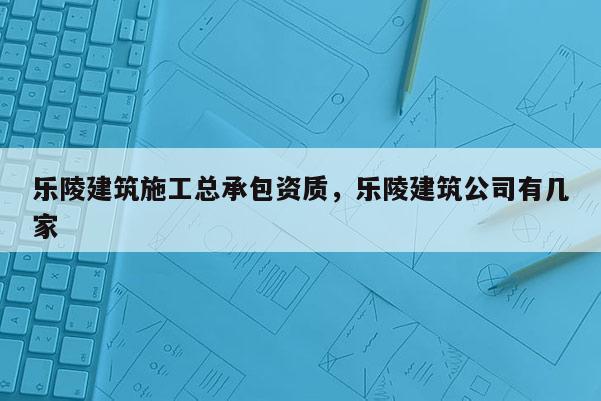 乐陵建筑施工总承包资质，乐陵建筑公司有几家